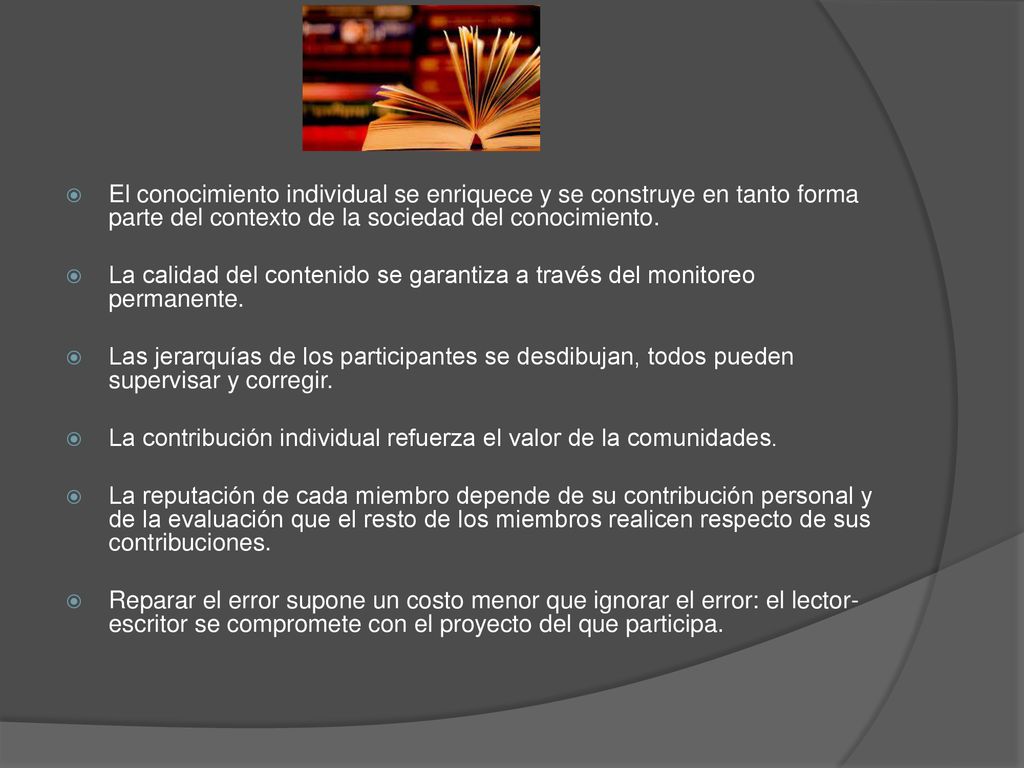 El conocimiento individual se enriquece y se construye en tanto forma parte del contexto de la sociedad del conocimiento.

La calidad del contenido se garantiza a través del monitoreo permanente.

Las jerarquías de los participantes se desdibujan, todos pueden supervisar y corregir.

La contribución individual refuerza el valor de la comunidades.

La reputación de cada miembro depende de su contribución personal y de la evaluación que el resto de los miembros realicen respecto de sus contribuciones.

Reparar el error supone un costo menor que ignorar el error: el lector-escritor se compromete con el proyecto del que participa.